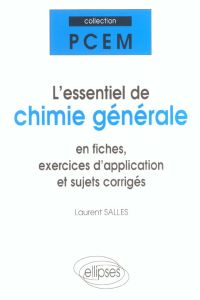 collection
PCEM

L'essentiel de
chimie générale

en fiches,
exercices d'application
et sujets corrigés

Laurent SALLES

ellipses